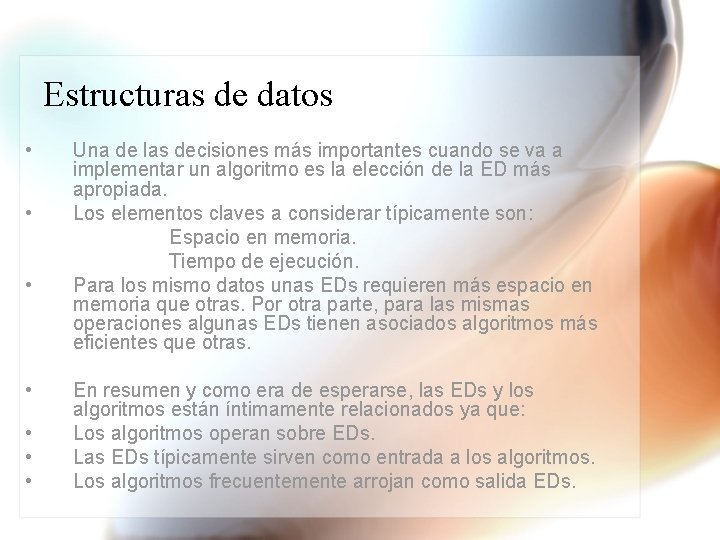 Estructuras de datos

• Una de las decisiones más importantes cuando se va a implementar un algoritmo es la elección de la ED más apropiada.
• Los elementos claves a considerar típicamente son:
Espacio en memoria.
Tiempo de ejecución.
• Para los mismo datos unas EDs requieren más espacio en memoria que otras. Por otra parte, para las mismas operaciones algunas EDs tienen asociados algoritmos más eficientes que otras.

• En resumen y como era de esperarse, las EDs y los algoritmos están íntimamente relacionados ya que:
• Los algoritmos operan sobre EDs.
• Las EDs típicamente sirven como entrada a los algoritmos.
• Los algoritmos frecuentemente arrojan como salida EDs.